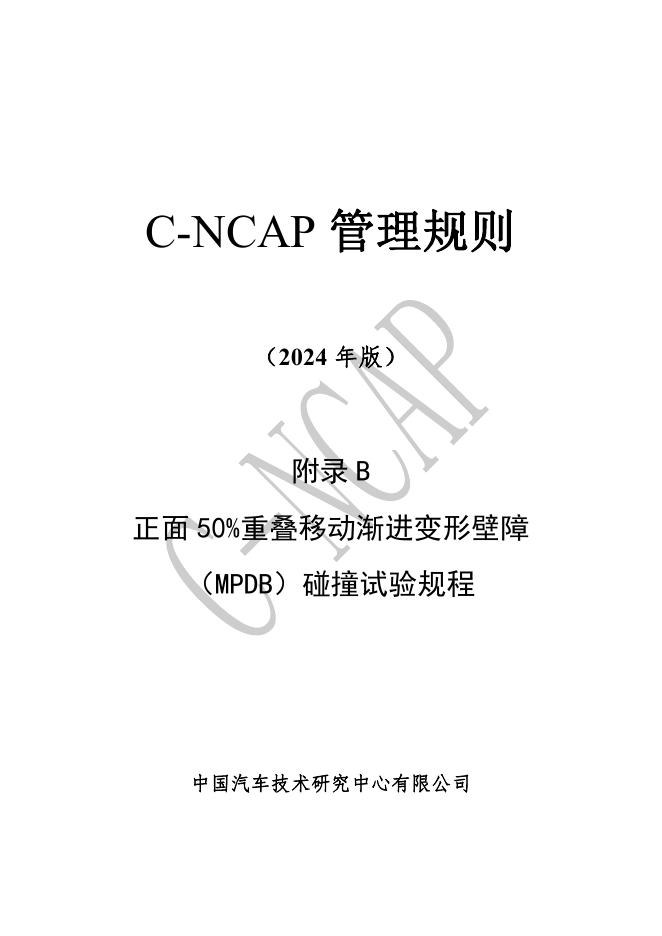 C-NCAP管理规则

（2024年版）

附录B

正面50%重叠移动渐进变形壁障

（MPDB）碰撞试验规程

中国汽车技术研究中心有限公司

C-NCAP